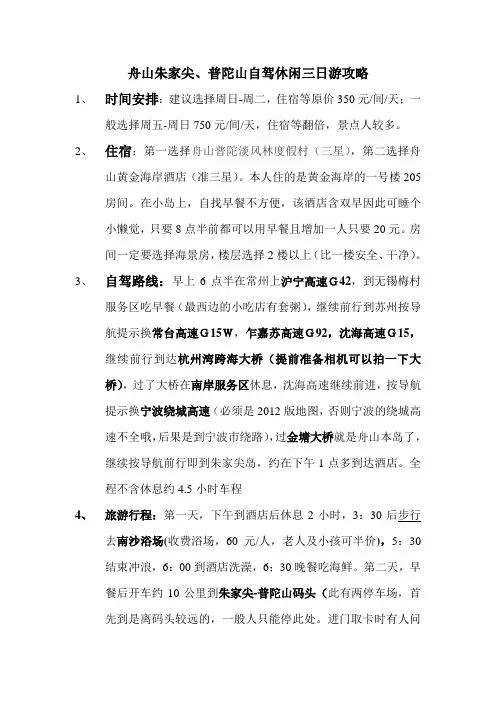 舟山朱家尖、普陀山自驾休闲三日游攻略

1、 时间安排：建议选择周日-周二，住宿等原价 350 元/间/天；一般选择周五-周日 750 元/间/天，住宿等翻倍，景点人较多。

2、 住宿：第一选择舟山普陀淡风林度假村（三星），第二选择舟山黄金海岸酒店（准三星）。本人住的是黄金海岸的一号楼 205 房间。在小岛上，自找早餐不方便，该酒店含双早因此可睡个小懒觉，只要 8 点半前都可以用早餐且增加一人只要 20 元。房间一定要选择海景房，楼层选择 2 楼以上（比一楼安全、干净）。

3、 自驾路线：早上 6 点半在常州上沪宁高速G42，到无锡梅村服务区吃早餐（最西边的小吃店有套粥），继续前行到苏州按导航提示换常台高速G15W，乍嘉苏高速G92，沈海高速G15，继续前行到达杭州湾跨海大桥（提前准备相机可以拍一下大桥），过了大桥在南岸服务区休息，沈海高速继续前进，按导航提示换宁波绕城高速（必须是 2012 版地图，否则宁波的绕城高速不全哦，后果是到宁波市绕路），过金塘大桥就是舟山本岛了，继续按导航前行即到朱家尖岛，约在下午 1 点多到达酒店。全程不含休息约 4.5 小时车程

4、 旅游行程：第一天，下午到酒店后休息 2 小时，3：30 后步行去南沙浴场(收费浴场，60 元/人，老人及小孩可半价)，5：30 结束冲浪，6：00 到酒店洗澡，6：30 晚餐吃海鲜。第二天，早餐后开车约 10 公里到朱家尖-普陀山码头（此有两停车场，首先到是离码头较远的，一般人只能停此处。进门取卡时有人问